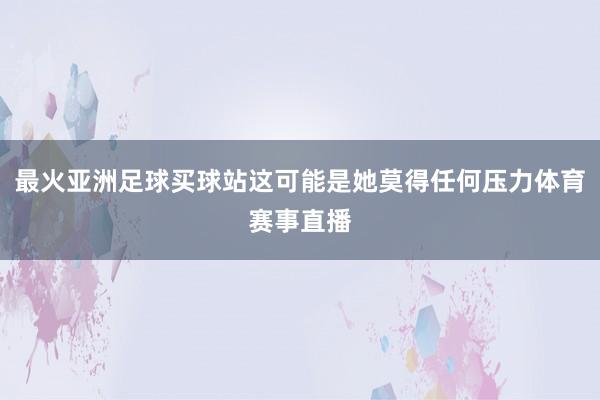 最火亚洲足球买球站这可能是她莫得任何压力体育赛事直播